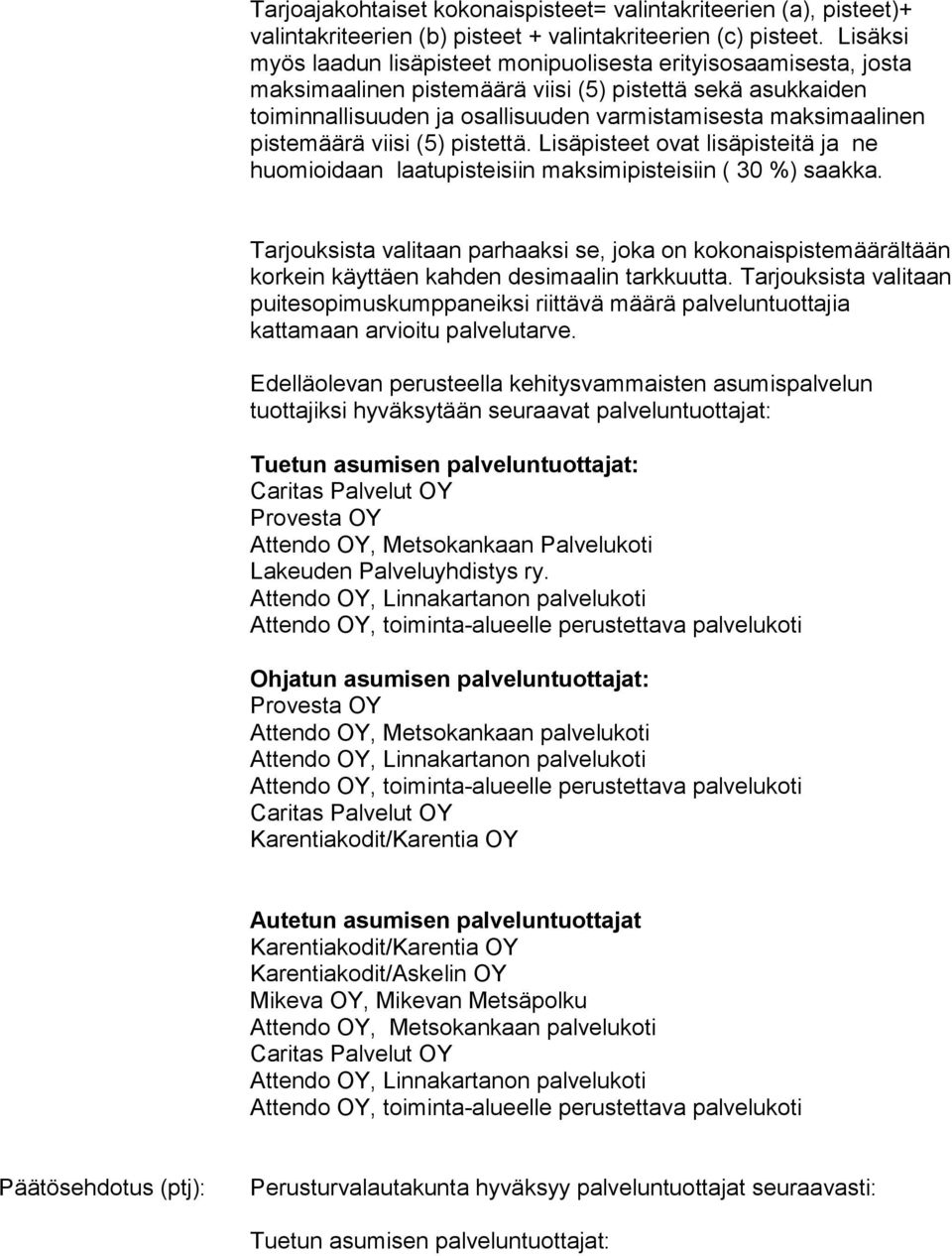 Tarjoajakohtaiset kokonaispisteet= valintakriteerien (a), pisteet)+ valintakriteerien (b) pisteet + valintakriteerien (c) pisteet. Lisäksi myös laadun lisäpisteet monipuolisesta erityisosaamisesta, josta maksimaalinen pistemäärä viisi (5) pistettä sekä asukkaiden toiminnallisuuden ja osallisuuden varmistamisesta maksimaalinen pistemäärä viisi (5) pistettä. Lisäpisteet ovat lisäpisteitä ja ne huomioidaan laatupisteisiin maksimipisteisiin ( 30 %) saakka.

Tarjouksista valitaan parhaaksi se, joka on kokonaispistemäärältään korkein käyttäen kahden desimaalin tarkkuutta. Tarjouksista valitaan puitesopimuskumppaneiksi riittävä määrä palveluntuottajia kattamaan arvioitu palvelutarve.

Edelläolevan perusteella kehitysvammaisten asumispalvelun tuottajiksi hyväksytään seuraavat palveluntuottajat:

Tuetun asumisen palveluntuottajat:
Caritas Palvelut OY
Provesta OY
Attendo OY, Metsokankaan Palvelukoti
Lakeuden Palveluyhdistys ry.
Attendo OY, Linnakartanon palvelukoti
Attendo OY, toiminta-alueelle perustettava palvelukoti

Ohjatun asumisen palveluntuottajat:
Provesta OY
Attendo OY, Metsokankaan palvelukoti
Attendo OY, Linnakartanon palvelukoti
Attendo OY, toiminta-alueelle perustettava palvelukoti
Caritas Palvelut OY
Karentiakodit/Karentia OY

Autetun asumisen palveluntuottajat
Karentiakodit/Karentia OY
Karentiakodit/Askelin OY
Mikeva OY, Mikevan Metsäpolku
Attendo OY, Metsokankaan palvelukoti
Caritas Palvelut OY
Attendo OY, Linnakartanon palvelukoti
Attendo OY, toiminta-alueelle perustettava palvelukoti

Päätösehdotus (ptj): Perusturvalautakunta hyväksyy palveluntuottajat seuraavasti:

Tuetun asumisen palveluntuottajat: